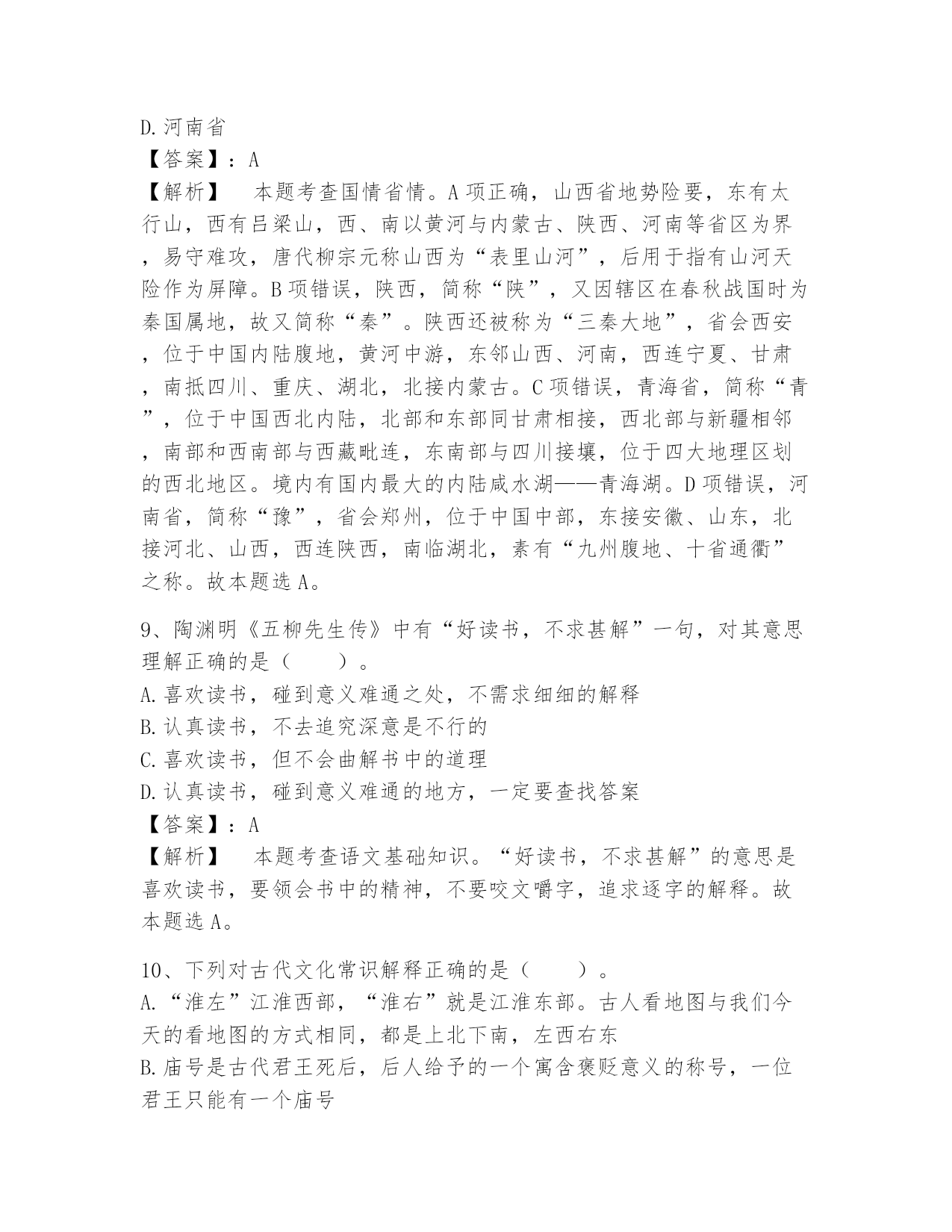 D.河南省
【答案】：A
【解析】　本题考查国情省情。A项正确，山西省地势险要，东有太行山，西有吕梁山，西、南以黄河与内蒙古、陕西、河南等省区为界，易守难攻，唐代柳宗元称山西为“表里山河”，后用于指有山河天险作为屏障。B项错误，陕西，简称“陕”，又因辖区在春秋战国时为秦国属地，故又简称“秦”。陕西还被称为“三秦大地”，省会西安，位于中国内陆腹地，黄河中游，东邻山西、河南，西连宁夏、甘肃，南抵四川、重庆、湖北，北接内蒙古。C项错误，青海省，简称“青”，位于中国西北内陆，北部和东部同甘肃相接，西北部与新疆相邻，南部和西南部与西藏毗连，东南部与四川接壤，位于四大地理区划的西北地区。境内有国内最大的内陆咸水湖——青海湖。D项错误，河南省，简称“豫”，省会郑州，位于中国中部，东接安徽、山东，北接河北、山西，西连陕西，南临湖北，素有“九州腹地、十省通衢”之称。故本题选A。

9、陶渊明《五柳先生传》中有“好读书，不求甚解”一句，对其意思理解正确的是（　　）。
A.喜欢读书，碰到意义难通之处，不需求细细的解释
B.认真读书，不去追究深意是不行的
C.喜欢读书，但不会曲解书中的道理
D.认真读书，碰到意义难通的地方，一定要查找答案
【答案】：A
【解析】　本题考查语文基础知识。“好读书，不求甚解”的意思是喜欢读书，要领会书中的精神，不要咬文嚼字，追求逐字的解释。故本题选A。

10、下列对古代文化常识解释正确的是（　　）。
A.“淮左”江淮西部，“淮右”就是江淮东部。古人看地图与我们今天的看地图的方式相同，都是上北下南，左西右东
B.庙号是古代君王死后，后人给予的一个寓含褒贬意义的称号，一位君王只能有一个庙号